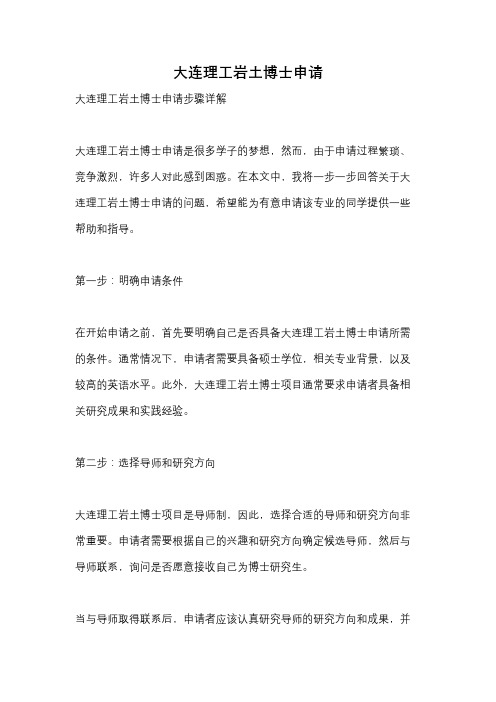 大连理工岩土博士申请

大连理工岩土博士申请步骤详解

大连理工岩土博士申请是很多学子的梦想，然而，由于申请过程繁琐、竞争激烈，许多人对此感到困惑。在本文中，我将一步一步回答关于大连理工岩土博士申请的问题，希望能为有意申请该专业的同学提供一些帮助和指导。

第一步：明确申请条件

在开始申请之前，首先要明确自己是否具备大连理工岩土博士申请所需的条件。通常情况下，申请者需要具备硕士学位，相关专业背景，以及较高的英语水平。此外，大连理工岩土博士项目通常要求申请者具备相关研究成果和实践经验。

第二步：选择导师和研究方向

大连理工岩土博士项目是导师制，因此，选择合适的导师和研究方向非常重要。申请者需要根据自己的兴趣和研究方向确定候选导师，然后与导师联系，询问是否愿意接收自己为博士研究生。

当与导师取得联系后，申请者应该认真研究导师的研究方向和成果，并